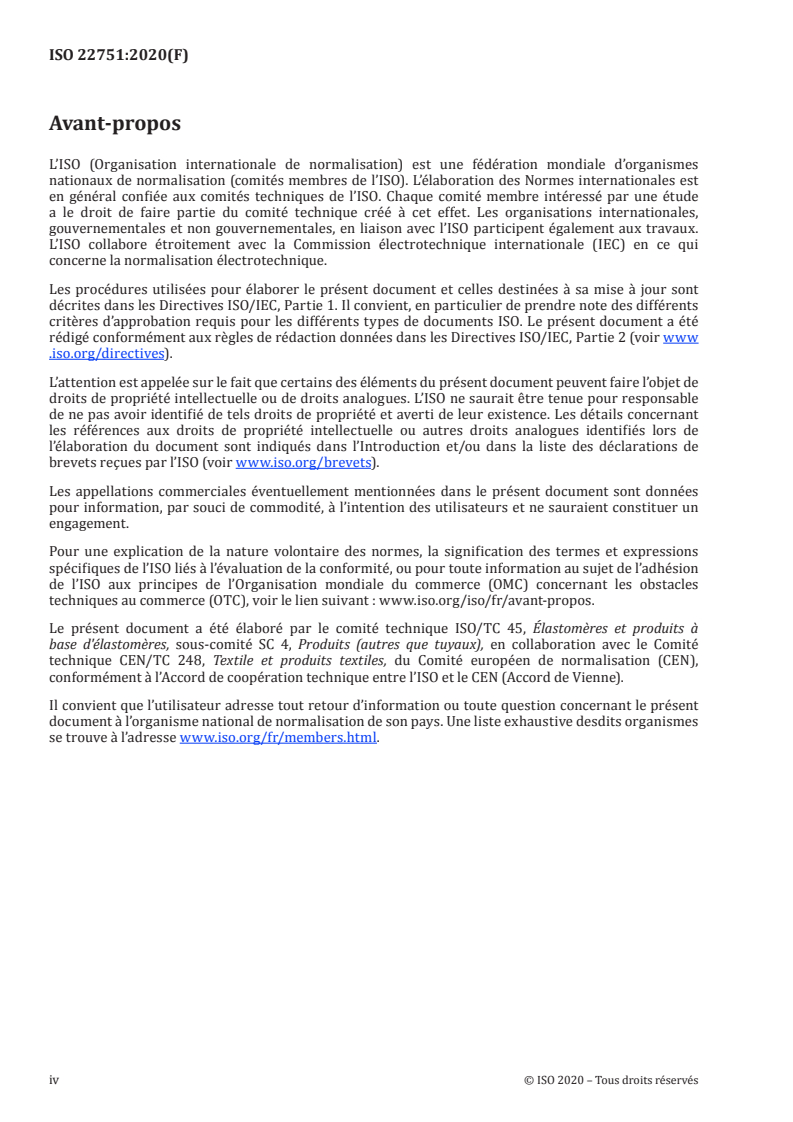 ISO 22751:2020(F)

Avant-propos

L'ISO (Organisation internationale de normalisation) est une fédération mondiale d'organismes nationaux de normalisation (comités membres de l'ISO). L'élaboration des Normes internationales est en général confiée aux comités techniques de l'ISO. Chaque comité membre intéressé par une étude a le droit de faire partie du comité technique créé à cet effet. Les organisations internationales, gouvernementales et non gouvernementales, en liaison avec l'ISO participent également aux travaux. L'ISO collabore étroitement avec la Commission électrotechnique internationale (IEC) en ce qui concerne la normalisation électrotechnique.

Les procédures utilisées pour élaborer le présent document et celles destinées à sa mise à jour sont décrites dans les Directives ISO/IEC, Partie 1. Il convient, en particulier de prendre note des différents critères d'approbation requis pour les différents types de documents ISO. Le présent document a été rédigé conformément aux règles de rédaction données dans les Directives ISO/IEC, Partie 2 (voir www.iso.org/directives).

L'attention est appelée sur le fait que certains des éléments du présent document peuvent faire l'objet de droits de propriété intellectuelle ou de droits analogues. L'ISO ne saurait être tenue pour responsable de ne pas avoir identifié de tels droits de propriété et averti de leur existence. Les détails concernant les références aux droits de propriété intellectuelle ou autres droits analogues identifiés lors de l'élaboration du document sont indiqués dans l'Introduction et/ou dans la liste des déclarations de brevets reçues par l'ISO (voir www.iso.org/brevets).

Les appellations commerciales éventuellement mentionnées dans le présent document sont données pour information, par souci de commodité, à l'intention des utilisateurs et ne sauraient constituer un engagement.

Pour une explication de la nature volontaire des normes, la signification des termes et expressions spécifiques de l'ISO liés à l'évaluation de la conformité, ou pour toute information au sujet de l'adhésion de l'ISO aux principes de l'Organisation mondiale du commerce (OMC) concernant les obstacles techniques au commerce (OTC), voir le lien suivant : www.iso.org/iso/fr/avant-propos.

Le présent document a été élaboré par le comité technique ISO/TC 45, Élastomères et produits à base d'élastomères, sous-comité SC 4, Produits (autres que tuyaux), en collaboration avec le Comité technique CEN/TC 248, Textile et produits textiles, du Comité européen de normalisation (CEN), conformément à l'Accord de coopération technique entre l'ISO et le CEN (Accord de Vienne).

Il convient que l'utilisateur adresse tout retour d'information ou toute question concernant le présent document à l'organisme national de normalisation de son pays. Une liste exhaustive desdits organismes se trouve à l'adresse www.iso.org/fr/members.html.

iv

© ISO 2020 – Tous droits réservés